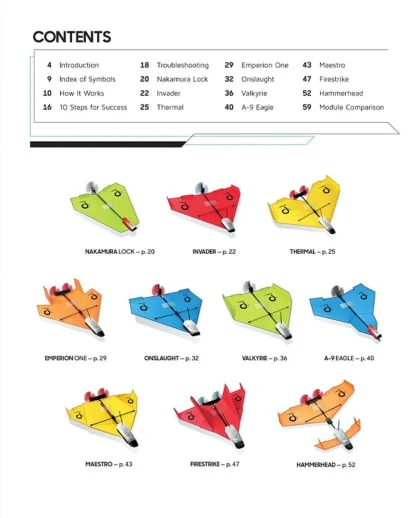 CONTENTS

4 Introduction
9 Index of Symbols
10 How It Works
16 10 Steps for Success

18 Troubleshooting
20 Nakamura Lock
22 Invader
25 Thermal

29 Emperion One
32 Onslaught
36 Valkyrie
40 A-9 Eagle

43 Maestro
47 Firestrike
52 Hammerhead
59 Module Comparison

NAKAMURA LOCK – p. 20
INVADER – p. 22
THERMAL – p. 25

EMPERION ONE – p. 29
ONSLAUGHT – p. 32
VALKYRIE – p. 36
A-9 EAGLE – p. 40

MAESTRO – p. 43
FIRESTRIKE – p. 47
HAMMERHEAD – p. 52